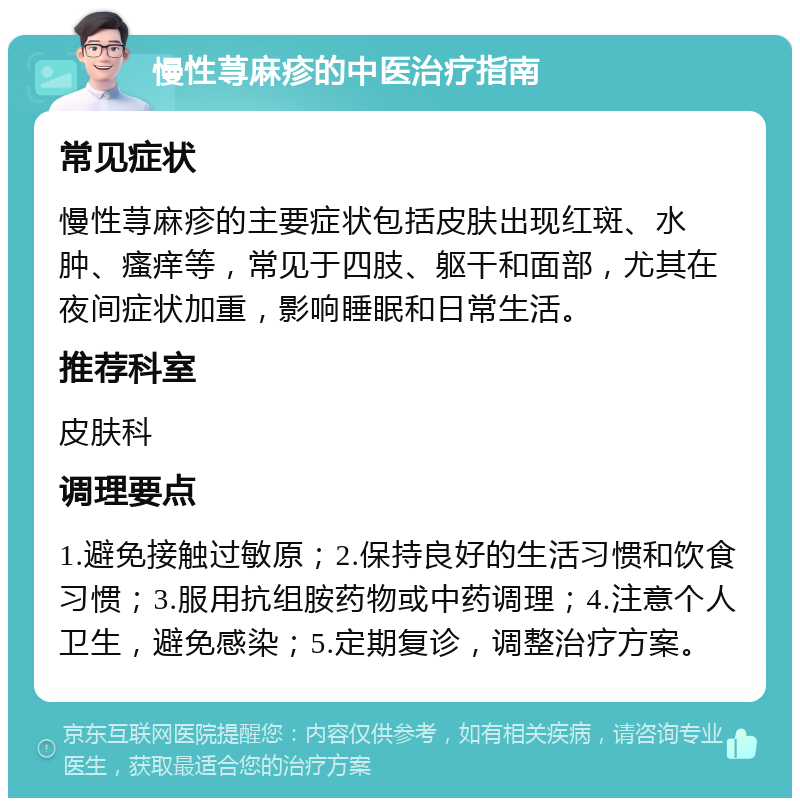 慢性荨麻疹的中医治疗指南

常见症状

慢性荨麻疹的主要症状包括皮肤出现红斑、水肿、瘙痒等，常见于四肢、躯干和面部，尤其在夜间症状加重，影响睡眠和日常生活。

推荐科室

皮肤科

调理要点

1.避免接触过敏原；2.保持良好的生活习惯和饮食习惯；3.服用抗组胺药物或中药调理；4.注意个人卫生，避免感染；5.定期复诊，调整治疗方案。

京东互联网医院提醒您：内容仅供参考，如有相关疾病，请咨询专业医生，获取最适合您的治疗方案